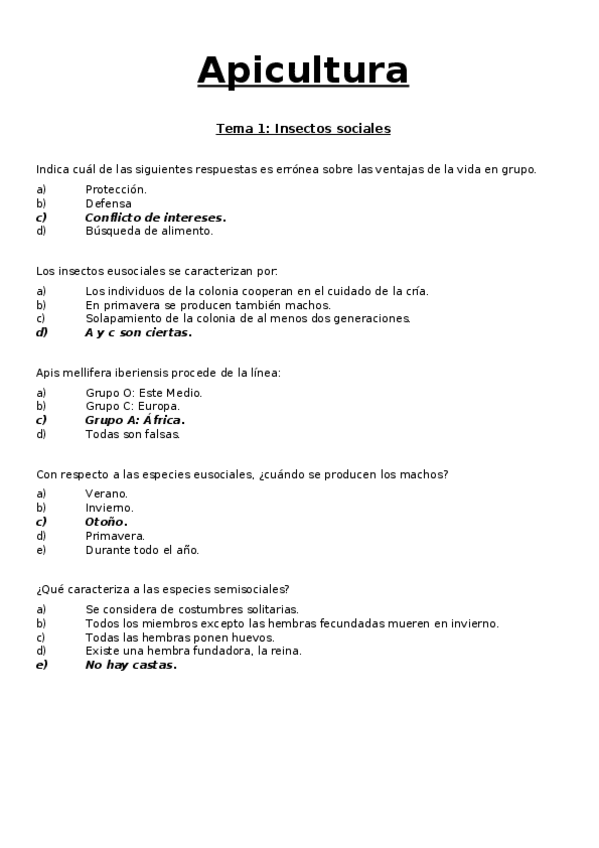 Apicultura

Tema 1: Insectos sociales

Indica cuál de las siguientes respuestas es errónea sobre las ventajas de la vida en grupo.

a) Protección.
b) Defensa
c) Conflicto de intereses.
d) Búsqueda de alimento.

Los insectos eusociales se caracterizan por:

a) Los individuos de la colonia cooperan en el cuidado de la cría.
b) En primavera se producen también machos.
c) Solapamiento de la colonia de al menos dos generaciones.
d) A y c son ciertas.

Apis mellifera iberiensis procede de la línea:

a) Grupo O: Este Medio.
b) Grupo C: Europa.
c) Grupo A: África.
d) Todas son falsas.

Con respecto a las especies eusociales, ¿cuándo se producen los machos?

a) Verano.
b) Invierno.
c) Otoño.
d) Primavera.
e) Durante todo el año.

¿Qué caracteriza a las especies semisociales?

a) Se considera de costumbres solitarias.
b) Todos los miembros excepto las hembras fecundadas mueren en invierno.
c) Todas las hembras ponen huevos.
d) Existe una hembra fundadora, la reina.
e) No hay castas.